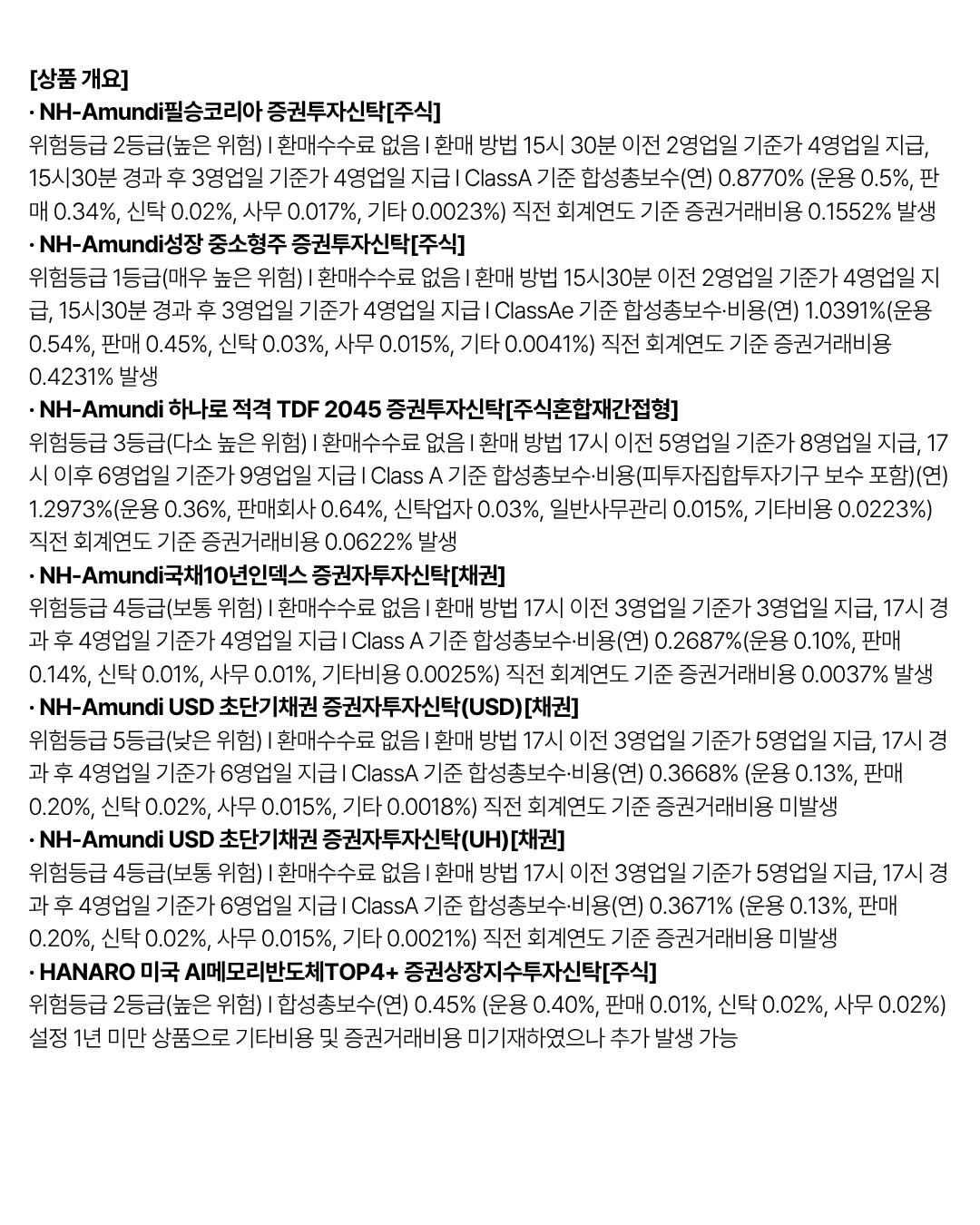 [상품 개요]
· NH-Amundi필승코리아 증권투자신탁[주식]
위험등급 2등급(높은 위험) I 환매수수료 없음 I 환매 방법 15시 30분 이전 2영업일 기준가 4영업일 지급, 15시30분 경과 후 3영업일 기준가 4영업일 지급 I ClassA 기준 합성총보수(연) 0.8770% (운용 0.5%, 판매 0.34%, 신탁 0.02%, 사무 0.017%, 기타 0.0023%) 직전 회계연도 기준 증권거래비용 0.1552% 발생
· NH-Amundi성장 중소형주 증권투자신탁[주식]
위험등급 1등급(매우 높은 위험) I 환매수수료 없음 I 환매 방법 15시30분 이전 2영업일 기준가 4영업일 지급, 15시30분 경과 후 3영업일 기준가 4영업일 지급 I ClassAe 기준 합성총보수·비용(연) 1.0391%(운용 0.54%, 판매 0.45%, 신탁 0.03%, 사무 0.015%, 기타 0.0041%) 직전 회계연도 기준 증권거래비용 0.4231% 발생
· NH-Amundi 하나로 적격 TDF 2045 증권투자신탁[주식혼합재간접형]
위험등급 3등급(다소 높은 위험) I 환매수수료 없음 I 환매 방법 17시 이전 5영업일 기준가 8영업일 지급, 17시 이후 6영업일 기준가 9영업일 지급 I Class A 기준 합성총보수·비용(피투자집합투자기구 보수 포함)(연) 1.2973%(운용 0.36%, 판매회사 0.64%, 신탁업자 0.03%, 일반사무관리 0.015%, 기타비용 0.0223%) 직전 회계연도 기준 증권거래비용 0.0622% 발생
· NH-Amundi국채10년인덱스 증권자투자신탁[채권]
위험등급 4등급(보통 위험) I 환매수수료 없음 I 환매 방법 17시 이전 3영업일 기준가 3영업일 지급, 17시 경과 후 4영업일 기준가 4영업일 지급 I Class A 기준 합성총보수·비용(연) 0.2687%(운용 0.10%, 판매 0.14%, 신탁 0.01%, 사무 0.01%, 기타비용 0.0025%) 직전 회계연도 기준 증권거래비용 0.0037% 발생
· NH-Amundi USD 초단기채권 증권자투자신탁(USD)[채권]
위험등급 5등급(낮은 위험) I 환매수수료 없음 I 환매 방법 17시 이전 3영업일 기준가 5영업일 지급, 17시 경과 후 4영업일 기준가 6영업일 지급 I ClassA 기준 합성총보수·비용(연) 0.3668% (운용 0.13%, 판매 0.20%, 신탁 0.02%, 사무 0.015%, 기타 0.0018%) 직전 회계연도 기준 증권거래비용 미발생
· NH-Amundi USD 초단기채권 증권자투자신탁(UH)[채권]
위험등급 4등급(보통 위험) I 환매수수료 없음 I 환매 방법 17시 이전 3영업일 기준가 5영업일 지급, 17시 경과 후 4영업일 기준가 6영업일 지급 I ClassA 기준 합성총보수·비용(연) 0.3671% (운용 0.13%, 판매 0.20%, 신탁 0.02%, 사무 0.015%, 기타 0.0021%) 직전 회계연도 기준 증권거래비용 미발생
· HANARO 미국 AI메모리반도체TOP4+ 증권상장지수투자신탁[주식]
위험등급 2등급(높은 위험) I 합성총보수(연) 0.45% (운용 0.40%, 판매 0.01%, 신탁 0.02%, 사무 0.02%) 설정 1년 미만 상품으로 기타비용 및 증권거래비용 미기재하였으나 추가 발생 가능